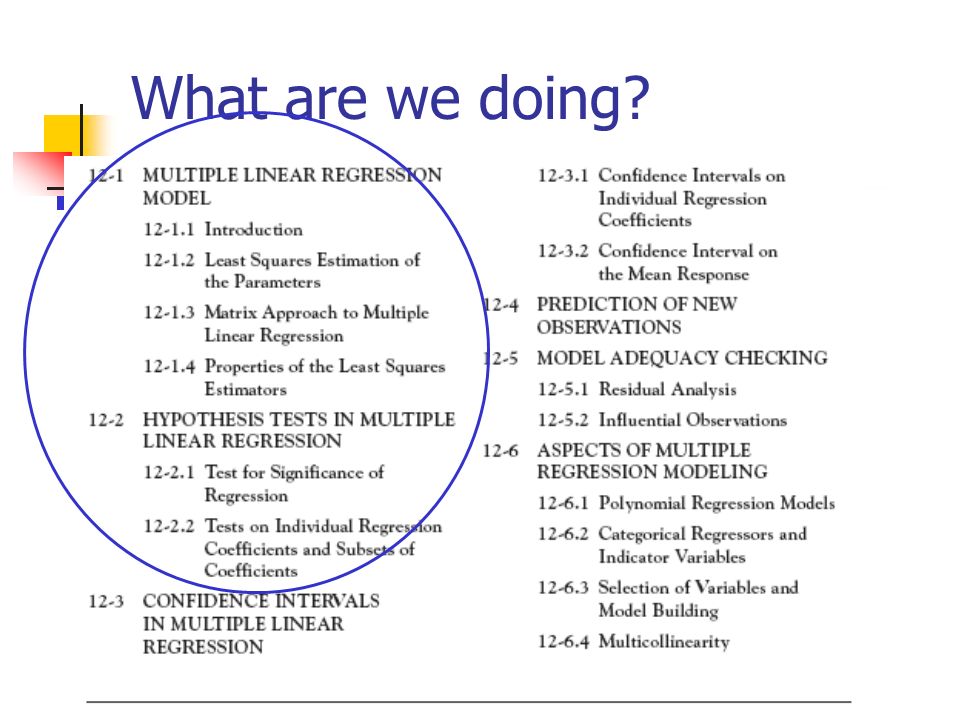 What are we doing?

12-1 MULTIPLE LINEAR REGRESSION MODEL

12-1.1 Introduction

12-1.2 Least Squares Estimation of the Parameters

12-1.3 Matrix Approach to Multiple Linear Regression

12-1.4 Properties of the Least Squares Estimators

12-2 HYPOTHESIS TESTS IN MULTIPLE LINEAR REGRESSION

12-2.1 Test for Significance of Regression

12-2.2 Tests on Individual Regression Coefficients and Subsets of Coefficients

12-3 CONFIDENCE INTERVALS IN MULTIPLE LINEAR REGRESSION

12-3.1 Confidence Intervals on Individual Regression Coefficients

12-3.2 Confidence Interval on the Mean Response

12-4 PREDICTION OF NEW OBSERVATIONS

12-5 MODEL ADEQUACY CHECKING

12-5.1 Residual Analysis

12-5.2 Influential Observations

12-6 ASPECTS OF MULTIPLE REGRESSION MODELING

12-6.1 Polynomial Regression Models

12-6.2 Categorical Regressors and Indicator Variables

12-6.3 Selection of Variables and Model Building

12-6.4 Multicollinearity